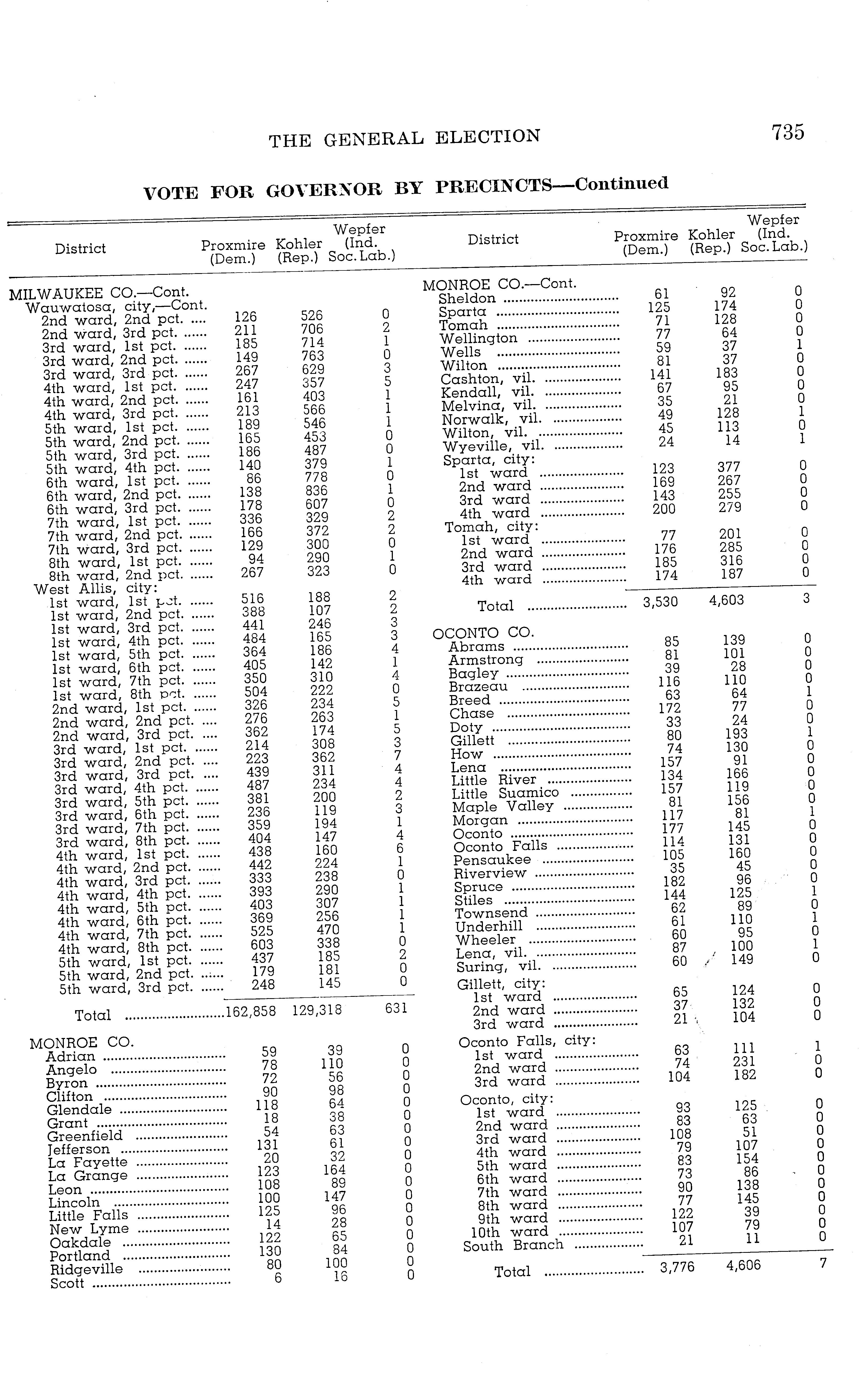 THE GENERAL ELECTION 735

VOTE FOR GOVERNOR BY PRECINCTS—Continued

| District | Proxmire (Dem.) | Kohler (Rep.) | Wepfer (Ind. Soc. Lab.) |
|---|---|---|---|
| MILWAUKEE CO.—Cont. | | | |
| Wauwatosa, city,—Cont. | | | |
| 2nd ward, 2nd pct. | 126 | 526 | 0 |
| 2nd ward, 3rd pct. | 211 | 706 | 2 |
| 3rd ward, 1st pct. | 185 | 714 | 1 |
| 3rd ward, 2nd pct. | 149 | 763 | 0 |
| 3rd ward, 3rd pct. | 267 | 629 | 3 |
| 4th ward, 1st pct. | 247 | 357 | 5 |
| 4th ward, 2nd pct. | 161 | 403 | 1 |
| 4th ward, 3rd pct. | 213 | 566 | 1 |
| 5th ward, 1st pct. | 189 | 546 | 1 |
| 5th ward, 2nd pct. | 165 | 453 | 0 |
| 5th ward, 3rd pct. | 186 | 487 | 0 |
| 5th ward, 4th pct. | 140 | 379 | 1 |
| 6th ward, 1st pct. | 86 | 778 | 0 |
| 6th ward, 2nd pct. | 138 | 836 | 1 |
| 6th ward, 3rd pct. | 178 | 607 | 0 |
| 7th ward, 1st pct. | 336 | 329 | 2 |
| 7th ward, 2nd pct. | 166 | 372 | 2 |
| 7th ward, 3rd pct. | 129 | 300 | 0 |
| 8th ward, 1st pct. | 94 | 290 | 1 |
| 8th ward, 2nd pct. | 267 | 323 | 0 |
| West Allis, city: | | | |
| 1st ward, 1st pct. | 516 | 188 | 2 |
| 1st ward, 2nd pct. | 388 | 107 | 2 |
| 1st ward, 3rd pct. | 441 | 246 | 3 |
| 1st ward, 4th pct. | 484 | 165 | 3 |
| 1st ward, 5th pct. | 364 | 186 | 4 |
| 1st ward, 6th pct. | 405 | 142 | 1 |
| 1st ward, 7th pct. | 350 | 310 | 4 |
| 1st ward, 8th pct. | 504 | 222 | 0 |
| 2nd ward, 1st pct. | 326 | 234 | 5 |
| 2nd ward, 2nd pct. | 276 | 263 | 1 |
| 2nd ward, 3rd pct. | 362 | 174 | 5 |
| 3rd ward, 1st pct. | 214 | 308 | 3 |
| 3rd ward, 2nd pct. | 223 | 362 | 7 |
| 3rd ward, 3rd pct. | 439 | 311 | 4 |
| 3rd ward, 4th pct. | 487 | 234 | 4 |
| 3rd ward, 5th pct. | 381 | 200 | 2 |
| 3rd ward, 6th pct. | 236 | 119 | 3 |
| 3rd ward, 7th pct. | 359 | 194 | 1 |
| 3rd ward, 8th pct. | 404 | 147 | 4 |
| 4th ward, 1st pct. | 438 | 160 | 6 |
| 4th ward, 2nd pct. | 442 | 224 | 1 |
| 4th ward, 3rd pct. | 333 | 238 | 0 |
| 4th ward, 4th pct. | 393 | 290 | 1 |
| 4th ward, 5th pct. | 403 | 307 | 1 |
| 4th ward, 6th pct. | 369 | 256 | 1 |
| 4th ward, 7th pct. | 525 | 470 | 1 |
| 4th ward, 8th pct. | 603 | 338 | 0 |
| 5th ward, 1st pct. | 437 | 185 | 2 |
| 5th ward, 2nd pct. | 179 | 181 | 0 |
| 5th ward, 3rd pct. | 248 | 145 | 0 |
| Total | 162,858 | 129,318 | 631 |
| MONROE CO. | | | |
| Adrian | 59 | 39 | 0 |
| Angelo | 78 | 110 | 0 |
| Byron | 72 | 56 | 0 |
| Clifton | 90 | 98 | 0 |
| Glendale | 118 | 64 | 0 |
| Grant | 18 | 38 | 0 |
| Greenfield | 54 | 63 | 0 |
| Jefferson | 131 | 61 | 0 |
| La Fayette | 20 | 32 | 0 |
| La Grange | 123 | 164 | 0 |
| Leon | 108 | 89 | 0 |
| Lincoln | 100 | 147 | 0 |
| Little Falls | 125 | 96 | 0 |
| New Lyme | 14 | 28 | 0 |
| Oakdale | 122 | 65 | 0 |
| Portland | 130 | 84 | 0 |
| Ridgeville | 80 | 100 | 0 |
| Scott | 6 | 16 | 0 |

| District | Proxmire (Dem.) | Kohler (Rep.) | Wepfer (Ind. Soc. Lab.) |
|---|---|---|---|
| MONROE CO.—Cont. | | | |
| Sheldon | 61 | 92 | 0 |
| Sparta | 125 | 174 | 0 |
| Tomah | 71 | 128 | 0 |
| Wellington | 77 | 64 | 0 |
| Wells | 59 | 37 | 1 |
| Wilton | 81 | 37 | 0 |
| Cashton, vil. | 141 | 183 | 0 |
| Kendall, vil. | 67 | 95 | 0 |
| Melvina, vil. | 35 | 21 | 0 |
| Norwalk, vil. | 49 | 128 | 1 |
| Wilton, vil. | 45 | 113 | 0 |
| Wyeville, vil. | 24 | 14 | 1 |
| Sparta, city: | | | |
| 1st ward | 123 | 377 | 0 |
| 2nd ward | 169 | 267 | 0 |
| 3rd ward | 143 | 255 | 0 |
| 4th ward | 200 | 279 | 0 |
| Tomah, city: | | | |
| 1st ward | 77 | 201 | 0 |
| 2nd ward | 176 | 285 | 0 |
| 3rd ward | 185 | 316 | 0 |
| 4th ward | 174 | 187 | 0 |
| Total | 3,530 | 4,603 | 3 |
| OCONTO CO. | | | |
| Abrams | 85 | 139 | 0 |
| Armstrong | 81 | 101 | 0 |
| Bagley | 39 | 28 | 0 |
| Brazeau | 116 | 110 | 0 |
| Breed | 63 | 64 | 1 |
| Chase | 172 | 77 | 0 |
| Doty | 33 | 24 | 0 |
| Gillett | 80 | 193 | 1 |
| How | 74 | 130 | 0 |
| Lena | 157 | 91 | 0 |
| Little River | 134 | 166 | 0 |
| Little Suamico | 157 | 119 | 0 |
| Maple Valley | 81 | 156 | 0 |
| Morgan | 117 | 81 | 1 |
| Oconto | 177 | 145 | 0 |
| Oconto Falls | 114 | 131 | 0 |
| Pensaukee | 105 | 160 | 0 |
| Riverview | 35 | 45 | 0 |
| Spruce | 182 | 96 | 0 |
| Stiles | 144 | 125 | 1 |
| Townsend | 62 | 89 | 0 |
| Underhill | 61 | 110 | 1 |
| Wheeler | 60 | 95 | 0 |
| Lena, vil. | 87 | 100 | 1 |
| Suring, vil. | 60 | 149 | 0 |
| Gillett, city: | | | |
| 1st ward | 65 | 124 | 0 |
| 2nd ward | 37 | 132 | 0 |
| 3rd ward | 21 | 104 | 0 |
| Oconto Falls, city: | | | |
| 1st ward | 63 | 111 | 1 |
| 2nd ward | 74 | 231 | 0 |
| 3rd ward | 104 | 182 | 0 |
| Oconto, city: | | | |
| 1st ward | 93 | 125 | 0 |
| 2nd ward | 83 | 63 | 0 |
| 3rd ward | 108 | 51 | 0 |
| 4th ward | 79 | 107 | 0 |
| 5th ward | 83 | 154 | 0 |
| 6th ward | 73 | 86 | 0 |
| 7th ward | 90 | 138 | 0 |
| 8th ward | 77 | 145 | 0 |
| 9th ward | 122 | 39 | 0 |
| 10th ward | 107 | 79 | 0 |
| South Branch | 21 | 11 | 0 |
| Total | 3,776 | 4,606 | 7 |